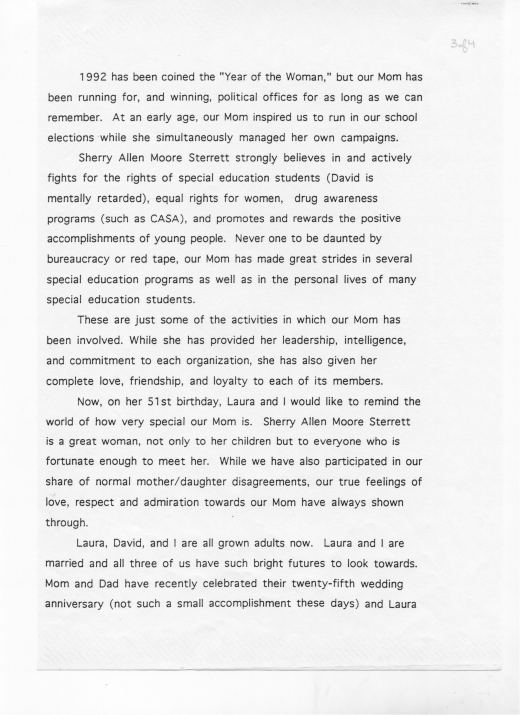 3 of 4

1992 has been coined the "Year of the Woman," but our Mom has been running for, and winning, political offices for as long as we can remember. At an early age, our Mom inspired us to run in our school elections while she simultaneously managed her own campaigns.

Sherry Allen Moore Sterrett strongly believes in and actively fights for the rights of special education students (David is mentally retarded), equal rights for women, drug awareness programs (such as CASA), and promotes and rewards the positive accomplishments of young people. Never one to be daunted by bureaucracy or red tape, our Mom has made great strides in several special education programs as well as in the personal lives of many special education students.

These are just some of the activities in which our Mom has been involved. While she has provided her leadership, intelligence, and commitment to each organization, she has also given her complete love, friendship, and loyalty to each of its members.

Now, on her 51st birthday, Laura and I would like to remind the world of how very special our Mom is. Sherry Allen Moore Sterrett is a great woman, not only to her children but to everyone who is fortunate enough to meet her. While we have also participated in our share of normal mother/daughter disagreements, our true feelings of love, respect and admiration towards our Mom have always shown through.

Laura, David, and I are all grown adults now. Laura and I are married and all three of us have such bright futures to look towards. Mom and Dad have recently celebrated their twenty-fifth wedding anniversary (not such a small accomplishment these days) and Laura